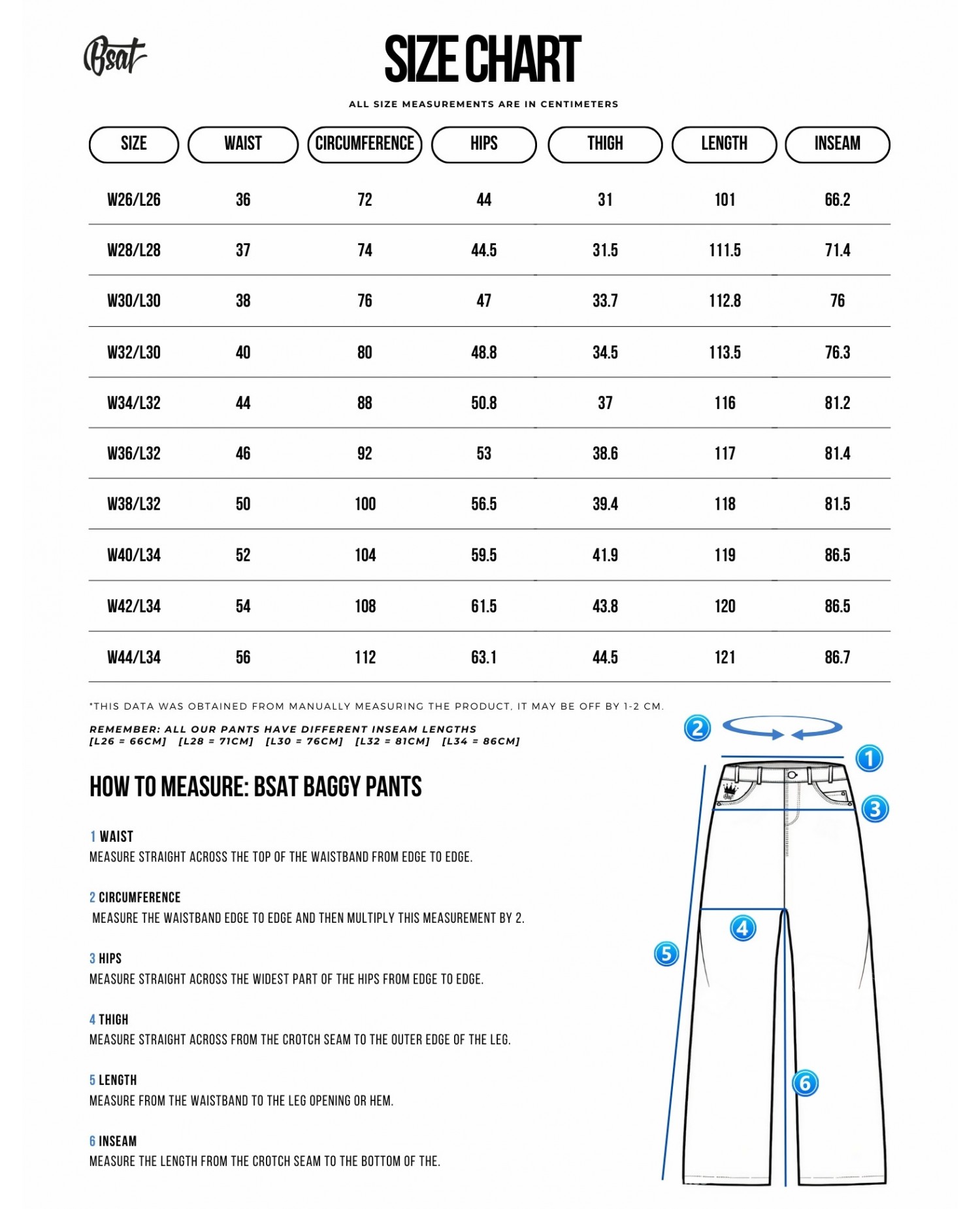 Bsat

SIZE CHART

ALL SIZE MEASUREMENTS ARE IN CENTIMETERS

| SIZE | WAIST | CIRCUMFERENCE | HIPS | THIGH | LENGTH | INSEAM |
|---|---|---|---|---|---|---|
| W26/L26 | 36 | 72 | 44 | 31 | 101 | 66.2 |
| W28/L28 | 37 | 74 | 44.5 | 31.5 | 111.5 | 71.4 |
| W30/L30 | 38 | 76 | 47 | 33.7 | 112.8 | 76 |
| W32/L30 | 40 | 80 | 48.8 | 34.5 | 113.5 | 76.3 |
| W34/L32 | 44 | 88 | 50.8 | 37 | 116 | 81.2 |
| W36/L32 | 46 | 92 | 53 | 38.6 | 117 | 81.4 |
| W38/L32 | 50 | 100 | 56.5 | 39.4 | 118 | 81.5 |
| W40/L34 | 52 | 104 | 59.5 | 41.9 | 119 | 86.5 |
| W42/L34 | 54 | 108 | 61.5 | 43.8 | 120 | 86.5 |
| W44/L34 | 56 | 112 | 63.1 | 44.5 | 121 | 86.7 |

*THIS DATA WAS OBTAINED FROM MANUALLY MEASURING THE PRODUCT, IT MAY BE OFF BY 1-2 CM.

REMEMBER: ALL OUR PANTS HAVE DIFFERENT INSEAM LENGTHS
[L26 = 66CM] [L28 = 71CM] [L30 = 76CM] [L32 = 81CM] [L34 = 86CM]

HOW TO MEASURE: BSAT BAGGY PANTS

1 WAIST
MEASURE STRAIGHT ACROSS THE TOP OF THE WAISTBAND FROM EDGE TO EDGE.

2 CIRCUMFERENCE
MEASURE THE WAISTBAND EDGE TO EDGE AND THEN MULTIPLY THIS MEASUREMENT BY 2.

3 HIPS
MEASURE STRAIGHT ACROSS THE WIDEST PART OF THE HIPS FROM EDGE TO EDGE.

4 THIGH
MEASURE STRAIGHT ACROSS FROM THE CROTCH SEAM TO THE OUTER EDGE OF THE LEG.

5 LENGTH
MEASURE FROM THE WAISTBAND TO THE LEG OPENING OR HEM.

6 INSEAM
MEASURE THE LENGTH FROM THE CROTCH SEAM TO THE BOTTOM OF THE.

2
1
3
4
5
6